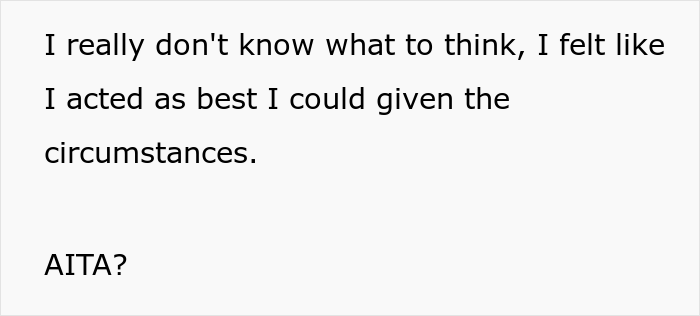 I really don't know what to think, I felt like I acted as best I could given the circumstances.

AITA?